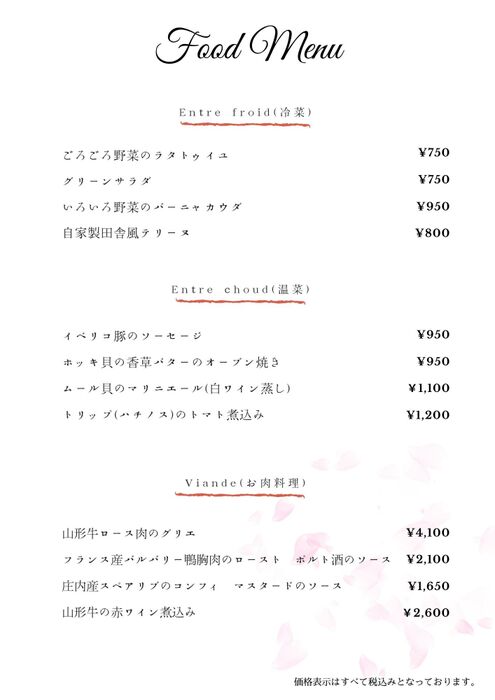 Food Menu

Entre froid(冷菜)

ごろごろ野菜のラタトゥイユ ¥750

グリーンサラダ ¥750

いろいろ野菜のバーニャカウダ ¥950

自家製田舎風テリーヌ ¥800

Entre choud(温菜)

イベリコ豚のソーセージ ¥950

ホッキ貝の香草バターのオーブン焼き ¥950

ムール貝のマリニエール(白ワイン蒸し) ¥1,100

トリップ(ハチノス)のトマト煮込み ¥1,200

Viande(お肉料理)

山形牛ロース肉のグリエ ¥4,100

フランス産バルバリー鴨胸肉のロースト ポルト酒のソース ¥2,100

庄内産スペアリブのコンフィ マスタードのソース ¥1,650

山形牛の赤ワイン煮込み ¥2,600

価格表示はすべて税込みとなっております。